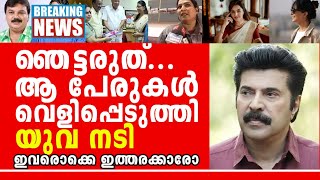 BREAKING NEWS

ഞെട്ടരുത്...
ആ പേരുകൾ
വെളിപ്പെടുത്തി
യുവ നടി
ഇവരൊക്കെ ഇത്തരക്കാരോ